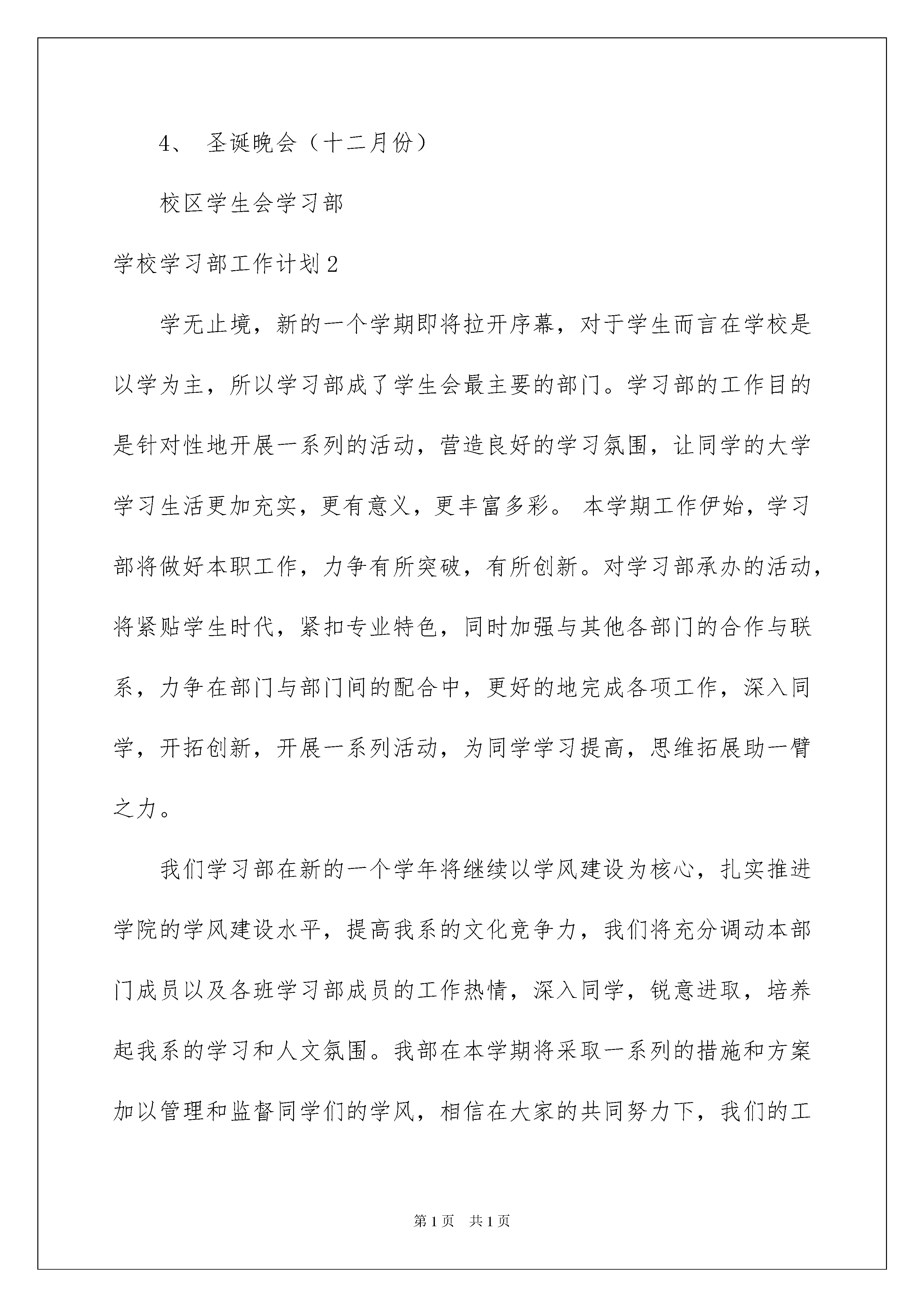 4、 圣诞晚会（十二月份）

校区学生会学习部

学校学习部工作计划2

学无止境，新的一个学期即将拉开序幕，对于学生而言在学校是以学为主，所以学习部成了学生会最主要的部门。学习部的工作目的是针对性地开展一系列的活动，营造良好的学习氛围，让同学的大学学习生活更加充实，更有意义，更丰富多彩。 本学期工作伊始，学习部将做好本职工作，力争有所突破，有所创新。对学习部承办的活动，将紧贴学生时代，紧扣专业特色，同时加强与其他各部门的合作与联系，力争在部门与部门间的配合中，更好的地完成各项工作，深入同学，开拓创新，开展一系列活动，为同学学习提高，思维拓展助一臂之力。

我们学习部在新的一个学年将继续以学风建设为核心，扎实推进学院的学风建设水平，提高我系的文化竞争力，我们将充分调动本部门成员以及各班学习部成员的工作热情，深入同学，锐意进取，培养起我系的学习和人文氛围。我部在本学期将采取一系列的措施和方案加以管理和监督同学们的学风，相信在大家的共同努力下，我们的工

第1页 共1页